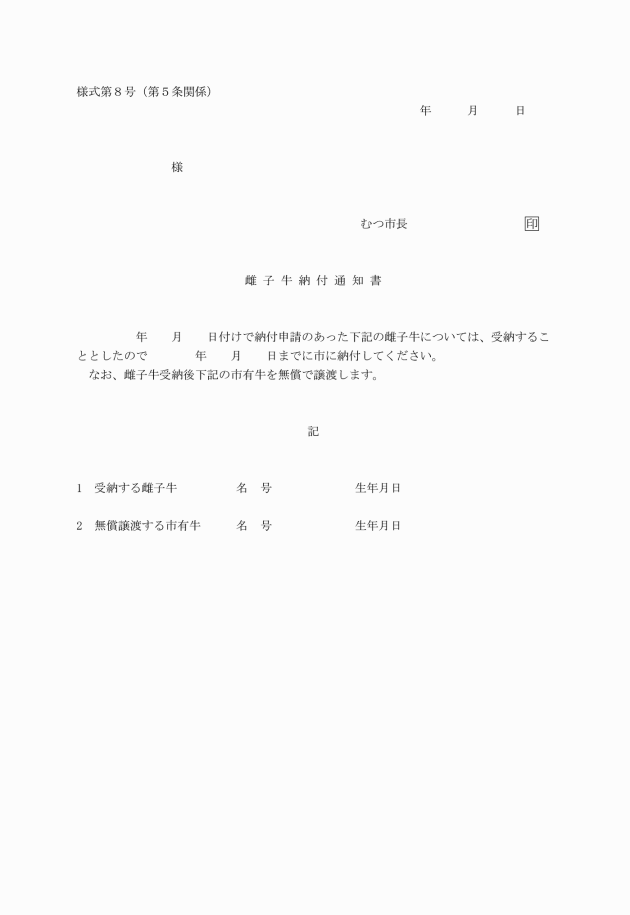 様式第８号（第５条関係）

年　月　日

様

むつ市長　印

雌子牛納付通知書

年　月　日付けで納付申請のあった下記の雌子牛については、受納することとしたので　年　月　日までに市に納付してください。

なお、雌子牛受納後下記の市有牛を無償で譲渡します。

記

1　受納する雌子牛　名　号　生年月日

2　無償譲渡する市有牛　名　号　生年月日